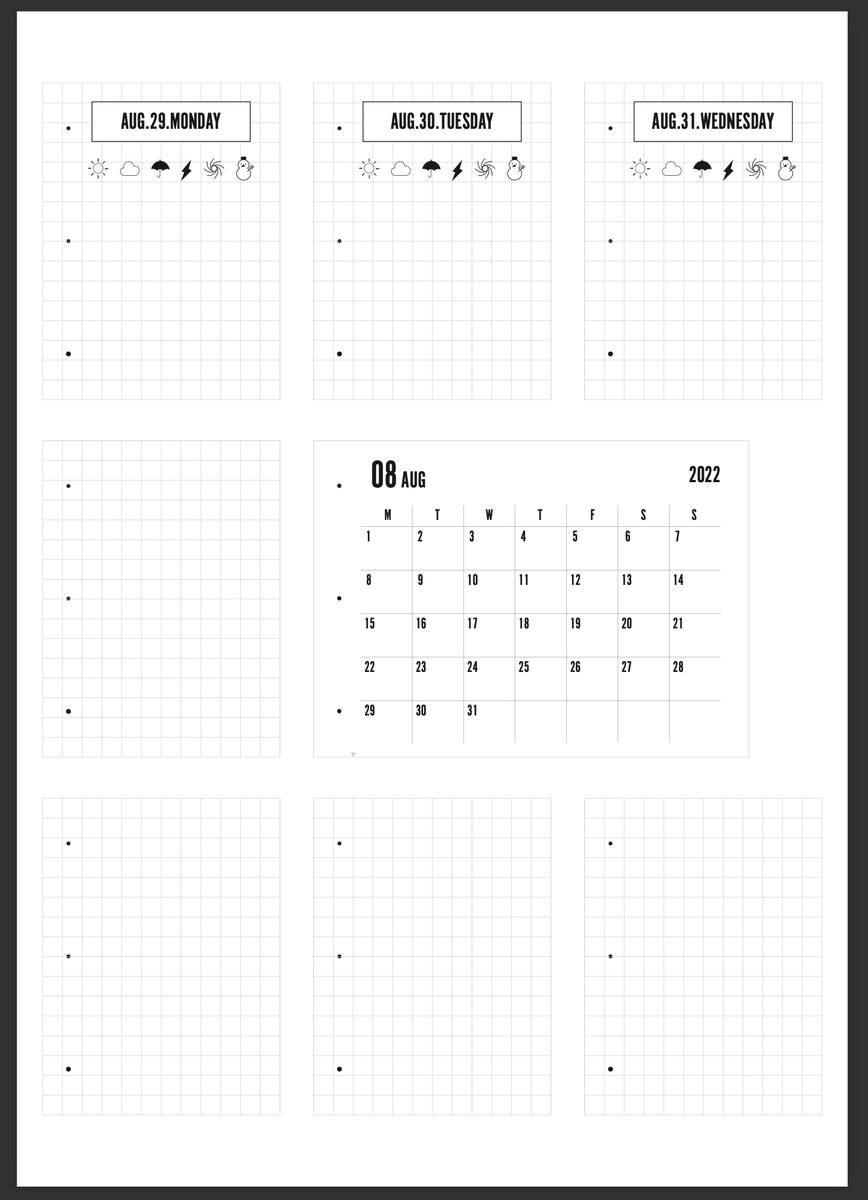 AUG.29.MONDAY

AUG.30.TUESDAY

AUG.31.WEDNESDAY

08 AUG

2022

| M | T | W | T | F | S | S |
|---|---|---|---|---|---|---|
| 1 | 2 | 3 | 4 | 5 | 6 | 7 |
| 8 | 9 | 10 | 11 | 12 | 13 | 14 |
| 15 | 16 | 17 | 18 | 19 | 20 | 21 |
| 22 | 23 | 24 | 25 | 26 | 27 | 28 |
| 29 | 30 | 31 | | | | |